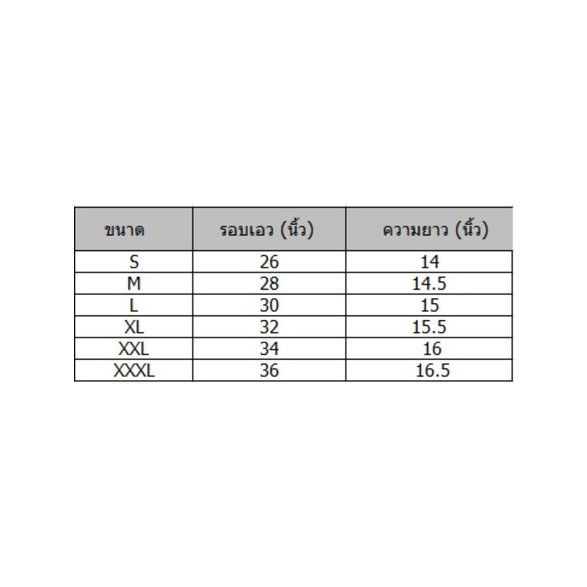 | ขนาด | รอบเอว (นิ้ว) | ความยาว (นิ้ว) |
|---|---|---|
| S | 26 | 14 |
| M | 28 | 14.5 |
| L | 30 | 15 |
| XL | 32 | 15.5 |
| XXL | 34 | 16 |
| XXXL | 36 | 16.5 |